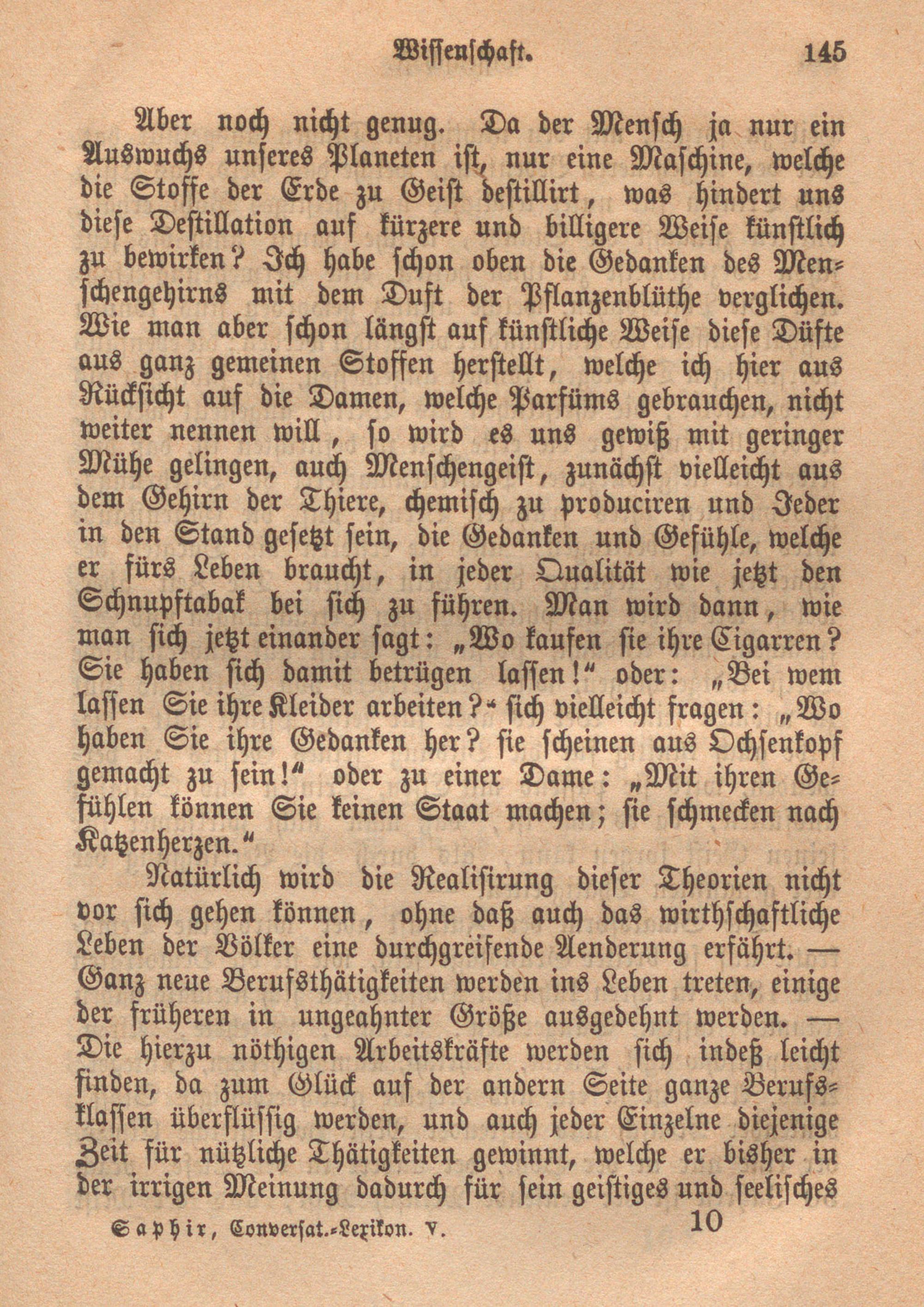 Wissenschaft. 145

Aber noch nicht genug. Da der Mensch ja nur ein Auswuchs unseres Planeten ist, nur eine Maschine, welche die Stoffe der Erde zu Geist destillirt, was hindert uns diese Destillation auf kürzere und billigere Weise künstlich zu bewirken? Ich habe schon oben die Gedanken des Menschengehirns mit dem Duft der Pflanzenblüthe verglichen. Wie man aber schon längst auf künstliche Weise diese Düfte aus ganz gemeinen Stoffen herstellt, welche ich hier aus Rücksicht auf die Damen, welche Parfüms gebrauchen, nicht weiter nennen will, so wird es uns gewiß mit geringer Mühe gelingen, auch Menschengeist, zunächst vielleicht aus dem Gehirn der Thiere, chemisch zu produciren und Jeder in den Stand gesetzt sein, die Gedanken und Gefühle, welche er fürs Leben braucht, in jeder Qualität wie jetzt den Schnupftabak bei sich zu führen. Man wird dann, wie man sich jetzt einander sagt: „Wo kaufen sie ihre Cigarren? Sie haben sich damit betrügen lassen!“ oder: „Bei wem lassen Sie ihre Kleider arbeiten?“ sich vielleicht fragen: „Wo haben Sie ihre Gedanken her? sie scheinen aus Ochsenkopf gemacht zu sein!“ oder zu einer Dame: „Mit ihren Gefühlen können Sie keinen Staat machen; sie schmecken nach Katzenherzen.“

Natürlich wird die Realisirung dieser Theorien nicht vor sich gehen können, ohne daß auch das wirthschaftliche Leben der Völker eine durchgreifende Aenderung erfährt. — Ganz neue Berufsthätigkeiten werden ins Leben treten, einige der früheren in ungeahnter Größe ausgedehnt werden. — Die hierzu nöthigen Arbeitskräfte werden sich indeß leicht finden, da zum Glück auf der andern Seite ganze Berufsklassen überflüssig werden, und auch jeder Einzelne diejenige Zeit für nützliche Thätigkeiten gewinnt, welche er bisher in der irrigen Meinung dadurch für sein geistiges und seelisches

Saphir, Conversat.-Lexikon. V. 10